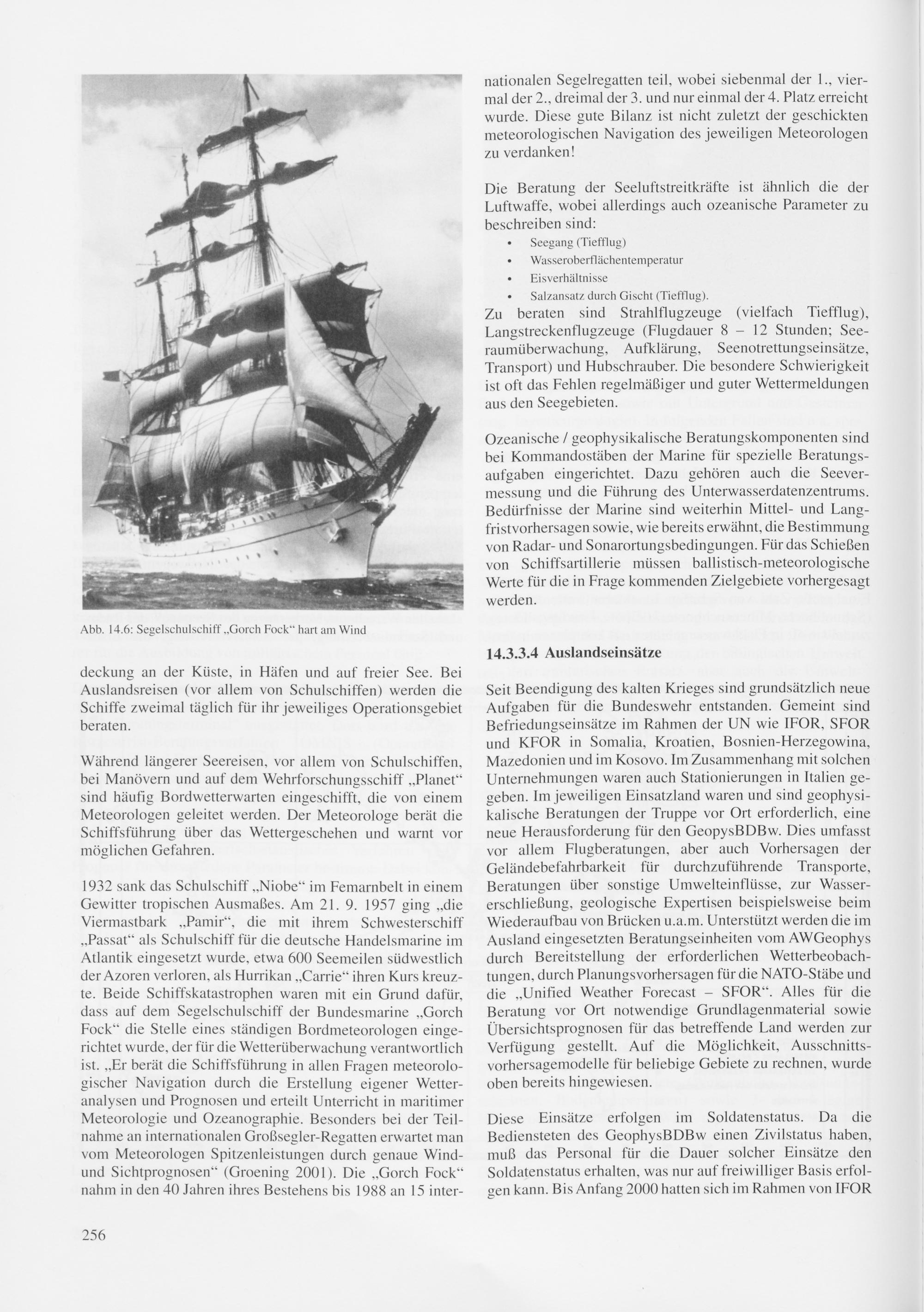 Abb. 14.6: Segelschulschiff „Gorch Fock“ hart am Wind

deckung an der Küste, in Häfen und auf freier See. Bei Auslandsreisen (vor allem von Schulschiffen) werden die Schiffe zweimal täglich für ihr jeweiliges Operationsgebiet beraten.

Während längerer Seereisen, vor allem von Schulschiffen, bei Manövern und auf dem Wehrforschungsschiff „Planet“ sind häufig Bordwetterwarten eingeschifft, die von einem Meteorologen geleitet werden. Der Meteorologe berät die Schiffsführung über das Wettergeschehen und warnt vor möglichen Gefahren.

1932 sank das Schulschiff „Niobe“ im Femarnbelt in einem Gewitter tropischen Ausmaßes. Am 21. 9. 1957 ging „die Viermastbark „Pamir“, die mit ihrem Schwesterschiff „Passat“ als Schulschiff für die deutsche Handelsmarine im Atlantik eingesetzt wurde, etwa 600 Seemeilen südwestlich der Azoren verloren, als Hurrikan „Carrie“ ihren Kurs kreuzte. Beide Schiffskatastrophen waren mit ein Grund dafür, dass auf dem Segelschulschiff der Bundesmarine „Gorch Fock“ die Stelle eines ständigen Bordmeteorologen eingerichtet wurde, der für die Wetterüberwachung verantwortlich ist. „Er berät die Schiffsführung in allen Fragen meteorologischer Navigation durch die Erstellung eigener Wetteranalysen und Prognosen und erteilt Unterricht in maritimer Meteorologie und Ozeanographie. Besonders bei der Teilnahme an internationalen Großsegler-Regatten erwartet man vom Meteorologen Spitzenleistungen durch genaue Wind- und Sichtprognosen“ (Groening 2001). Die „Gorch Fock“ nahm in den 40 Jahren ihres Bestehens bis 1988 an 15 internationalen Segelregatten teil, wobei siebenmal der 1., viermal der 2., dreimal der 3. und nur einmal der 4. Platz erreicht wurde. Diese gute Bilanz ist nicht zuletzt der geschickten meteorologischen Navigation des jeweiligen Meteorologen zu verdanken!

Die Beratung der Seeluftstreitkräfte ist ähnlich die der Luftwaffe, wobei allerdings auch ozeanische Parameter zu beschreiben sind:
• Seegang (Tiefflug)
• Wasseroberflächentemperatur
• Eisverhältnisse
• Salzansatz durch Gischt (Tiefflug).
Zu beraten sind Strahlflugzeuge (vielfach Tiefflug), Langstreckenflugzeuge (Flugdauer 8 – 12 Stunden; Seeraumüberwachung, Aufklärung, Seenotrettungseinsätze, Transport) und Hubschrauber. Die besondere Schwierigkeit ist oft das Fehlen regelmäßiger und guter Wettermeldungen aus den Seegebieten.

Ozeanische / geophysikalische Beratungskomponenten sind bei Kommandostäben der Marine für spezielle Beratungsaufgaben eingerichtet. Dazu gehören auch die Seevermessung und die Führung des Unterwasserdatenzentrums. Bedürfnisse der Marine sind weiterhin Mittel- und Langfristvorhersagen sowie, wie bereits erwähnt, die Bestimmung von Radar- und Sonarortungsbedingungen. Für das Schießen von Schiffsartillerie müssen ballistisch-meteorologische Werte für die in Frage kommenden Zielgebiete vorhergesagt werden.

14.3.3.4 Auslandseinsätze

Seit Beendigung des kalten Krieges sind grundsätzlich neue Aufgaben für die Bundeswehr entstanden. Gemeint sind Befriedungseinsätze im Rahmen der UN wie IFOR, SFOR und KFOR in Somalia, Kroatien, Bosnien-Herzegowina, Mazedonien und im Kosovo. Im Zusammenhang mit solchen Unternehmungen waren auch Stationierungen in Italien gegeben. Im jeweiligen Einsatzland waren und sind geophysikalische Beratungen der Truppe vor Ort erforderlich, eine neue Herausforderung für den GeopysBDBw. Dies umfasst vor allem Flugberatungen, aber auch Vorhersagen der Geländebefahrbarkeit für durchzuführende Transporte, Beratungen über sonstige Umwelteinflüsse, zur Wassererschließung, geologische Expertisen beispielsweise beim Wiederaufbau von Brücken u.a.m. Unterstützt werden die im Ausland eingesetzten Beratungseinheiten vom AWGeophys durch Bereitstellung der erforderlichen Wetterbeobachtungen, durch Planungsvorhersagen für die NATO-Stäbe und die „Unified Weather Forecast – SFOR“. Alles für die Beratung vor Ort notwendige Grundlagenmaterial sowie Übersichtsprognosen für das betreffende Land werden zur Verfügung gestellt. Auf die Möglichkeit, Ausschnittsvorhersagemodelle für beliebige Gebiete zu rechnen, wurde oben bereits hingewiesen.

Diese Einsätze erfolgen im Soldatenstatus. Da die Bediensteten des GeophysBDBw einen Zivilstatus haben, muß das Personal für die Dauer solcher Einsätze den Soldatenstatus erhalten, was nur auf freiwilliger Basis erfolgen kann. Bis Anfang 2000 hatten sich im Rahmen von IFOR

256